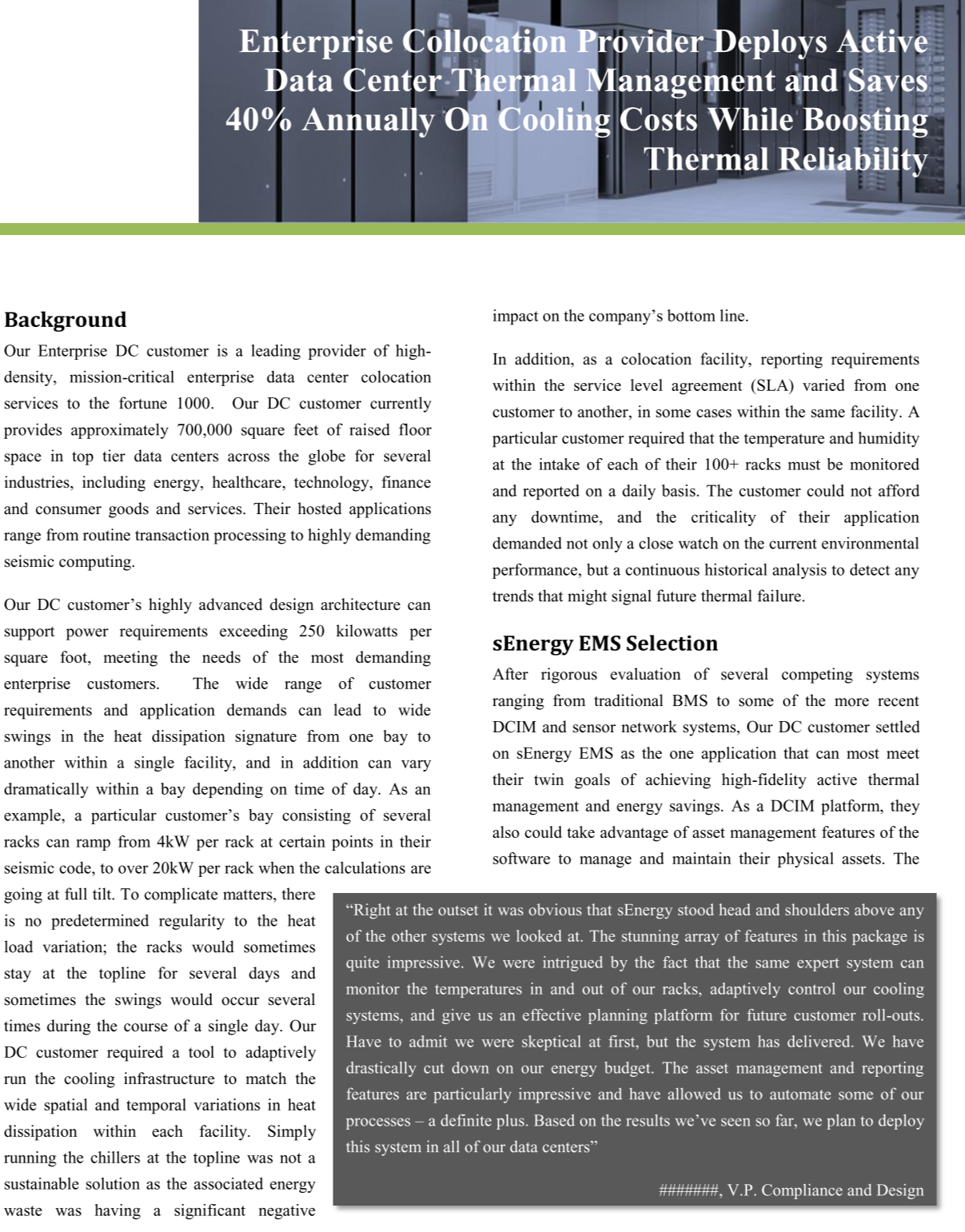 Enterprise Collocation Provider Deploys Active Data Center Thermal Management and Saves 40% Annually On Cooling Costs While Boosting Thermal Reliability

Background

Our Enterprise DC customer is a leading provider of high-density, mission-critical enterprise data center colocation services to the fortune 1000. Our DC customer currently provides approximately 700,000 square feet of raised floor space in top tier data centers across the globe for several industries, including energy, healthcare, technology, finance and consumer goods and services. Their hosted applications range from routine transaction processing to highly demanding seismic computing.

Our DC customer's highly advanced design architecture can support power requirements exceeding 250 kilowatts per square foot, meeting the needs of the most demanding enterprise customers. The wide range of customer requirements and application demands can lead to wide swings in the heat dissipation signature from one bay to another within a single facility, and in addition can vary dramatically within a bay depending on time of day. As an example, a particular customer's bay consisting of several racks can ramp from 4kW per rack at certain points in their seismic code, to over 20kW per rack when the calculations are going at full tilt. To complicate matters, there is no predetermined regularity to the heat load variation; the racks would sometimes stay at the topline for several days and sometimes the swings would occur several times during the course of a single day. Our DC customer required a tool to adaptively run the cooling infrastructure to match the wide spatial and temporal variations in heat dissipation within each facility. Simply running the chillers at the topline was not a sustainable solution as the associated energy waste was having a significant negative impact on the company's bottom line.

In addition, as a colocation facility, reporting requirements within the service level agreement (SLA) varied from one customer to another, in some cases within the same facility. A particular customer required that the temperature and humidity at the intake of each of their 100+ racks must be monitored and reported on a daily basis. The customer could not afford any downtime, and the criticality of their application demanded not only a close watch on the current environmental performance, but a continuous historical analysis to detect any trends that might signal future thermal failure.

sEnergy EMS Selection

After rigorous evaluation of several competing systems ranging from traditional BMS to some of the more recent DCIM and sensor network systems, Our DC customer settled on sEnergy EMS as the one application that can most meet their twin goals of achieving high-fidelity active thermal management and energy savings. As a DCIM platform, they also could take advantage of asset management features of the software to manage and maintain their physical assets. The

"Right at the outset it was obvious that sEnergy stood head and shoulders above any of the other systems we looked at. The stunning array of features in this package is quite impressive. We were intrigued by the fact that the same expert system can monitor the temperatures in and out of our racks, adaptively control our cooling systems, and give us an effective planning platform for future customer roll-outs. Have to admit we were skeptical at first, but the system has delivered. We have drastically cut down on our energy budget. The asset management and reporting features are particularly impressive and have allowed us to automate some of our processes – a definite plus. Based on the results we've seen so far, we plan to deploy this system in all of our data centers"

#######, V.P. Compliance and Design